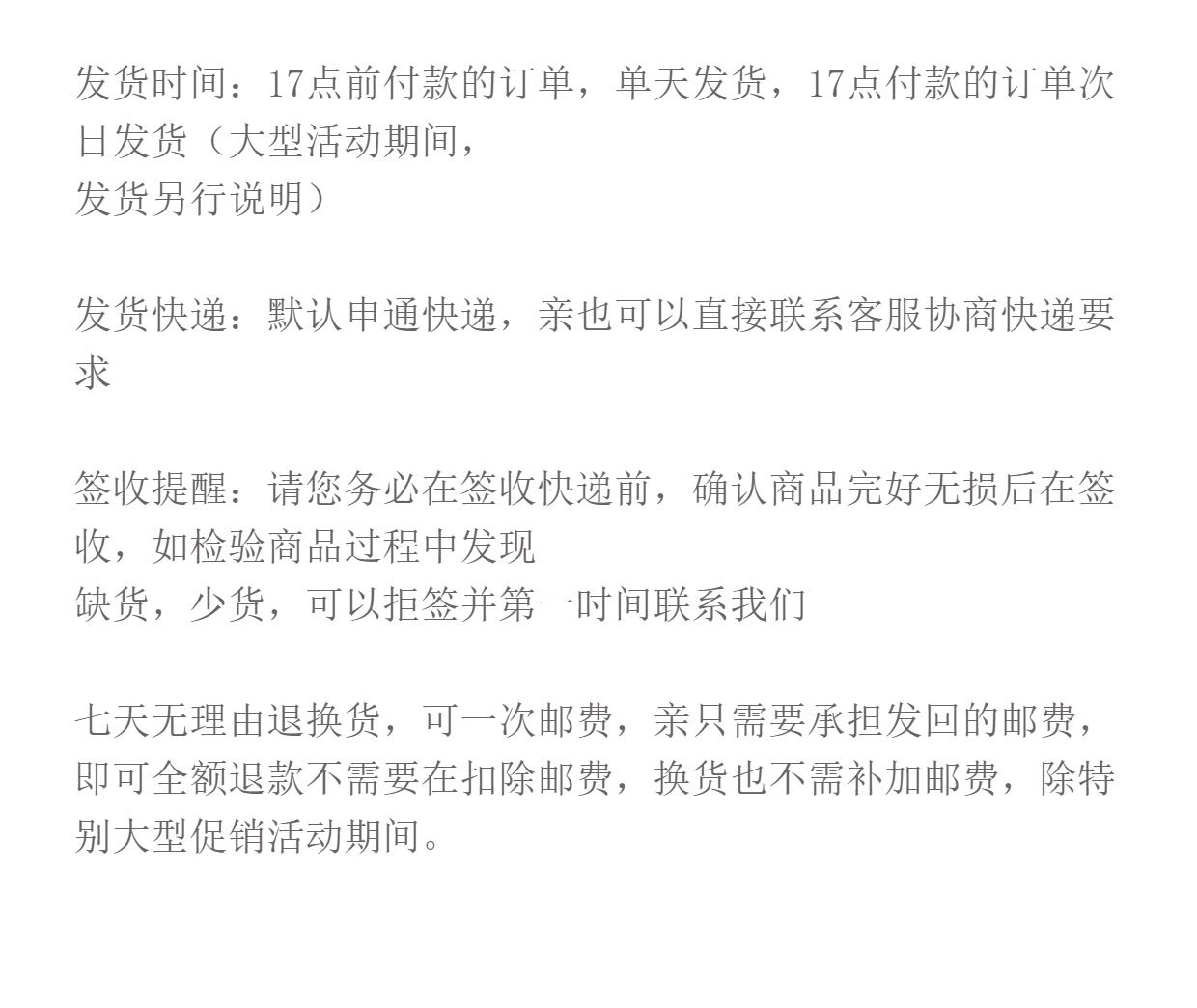 发货时间：17点前付款的订单，单天发货，17点付款的订单次日发货（大型活动期间，发货另行说明）

发货快递：默认申通快递，亲也可以直接联系客服协商快递要求

签收提醒：请您务必在签收快递前，确认商品完好无损后在签收，如检验商品过程中发现缺货，少货，可以拒签并第一时间联系我们

七天无理由退换货，可一次邮费，亲只需要承担发回的邮费，即可全额退款不需要在扣除邮费，换货也不需补加邮费，除特别大型促销活动期间。